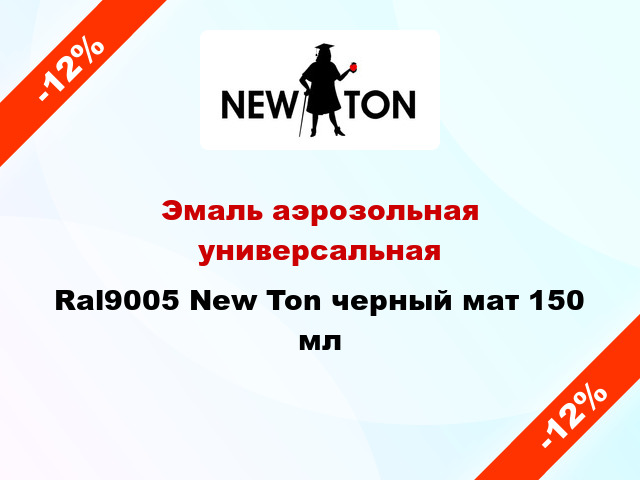 -12%

NEW TON

Эмаль аэрозольная универсальная

Ral9005 New Ton черный мат 150 мл

-12%